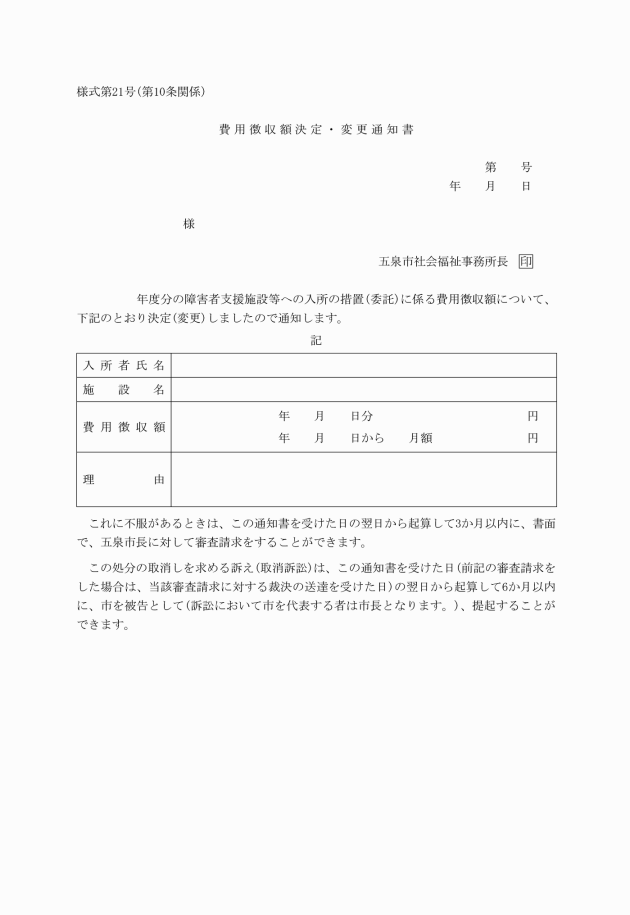 様式第21号(第10条関係)

費用徴収額決定・変更通知書

第　　号
年　　月　　日

様

五泉市社会福祉事務所長　印

年度分の障害者支援施設等への入所の措置(委託)に係る費用徴収額について、下記のとおり決定(変更)しましたので通知します。

記

| 入所者氏名 | |
|---|---|
| 施設名 | |
| 費用徴収額 | 年　月　日分　円<br>年　月　日から　月額　円 |
| 理由 | |

これに不服があるときは、この通知書を受けた日の翌日から起算して3か月以内に、書面で、五泉市長に対して審査請求をすることができます。

この処分の取消しを求める訴え(取消訴訟)は、この通知書を受けた日(前記の審査請求をした場合は、当該審査請求に対する裁決の送達を受けた日)の翌日から起算して6か月以内に、市を被告として(訴訟において市を代表する者は市長となります。)、提起することができます。